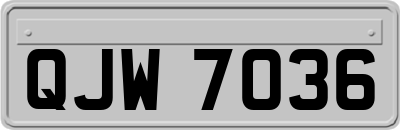 QJW 7036